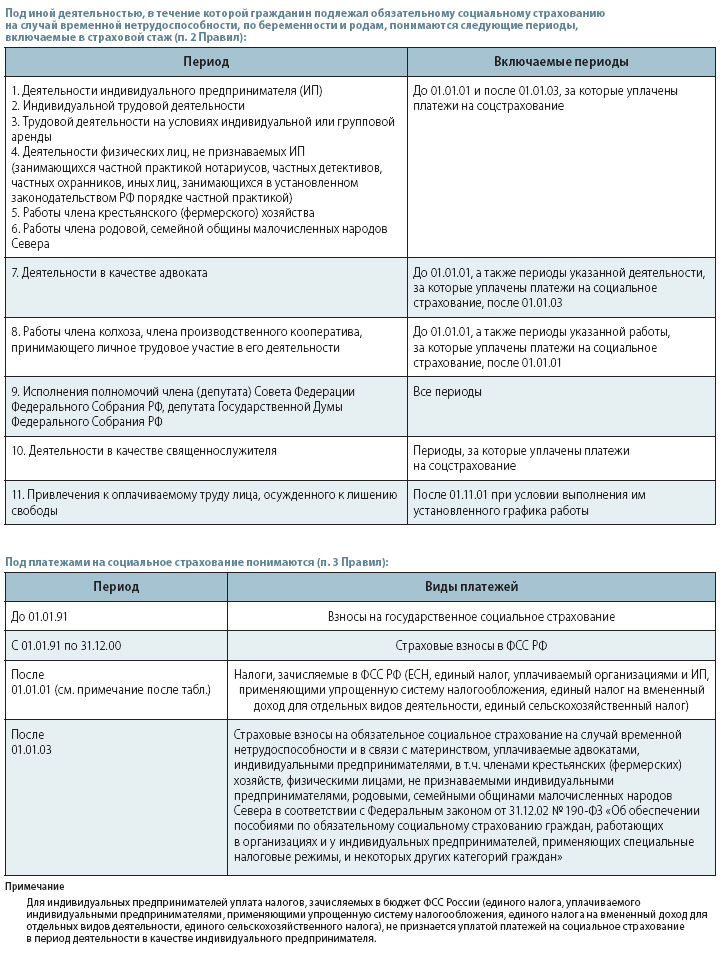 Под иной деятельностью, в течение которой гражданин подлежал обязательному социальному страхованию на случай временной нетрудоспособности, по беременности и родам, понимаются следующие периоды, включаемые в страховой стаж (п. 2 Правил):

| Период | Включаемые периоды |
|---|---|
| 1. Деятельности индивидуального предпринимателя (ИП) 2. Индивидуальной трудовой деятельности 3. Трудовой деятельности на условиях индивидуальной или групповой аренды 4. Деятельности физических лиц, не признаваемых ИП (занимающихся частной практикой нотариусов, частных детективов, частных охранников, иных лиц, занимающихся в установленном законодательством РФ порядке частной практикой) 5. Работы члена крестьянского (фермерского) хозяйства 6. Работы члена родовой, семейной общины малочисленных народов Севера | До 01.01.01 и после 01.01.03, за которые уплачены платежи на соцстрахование |
| 7. Деятельности в качестве адвоката | До 01.01.01, а также периоды указанной деятельности, за которые уплачены платежи на социальное страхование, после 01.01.03 |
| 8. Работы члена колхоза, члена производственного кооператива, принимающего личное трудовое участие в его деятельности | До 01.01.01, а также периоды указанной работы, за которые уплачены платежи на социальное страхование, после 01.01.01 |
| 9. Исполнения полномочий члена (депутата) Совета Федерации Федерального Собрания РФ, депутата Государственной Думы Федерального Собрания РФ | Все периоды |
| 10. Деятельности в качестве священнослужителя | Периоды, за которые уплачены платежи на соцстрахование |
| 11. Привлечения к оплачиваемому труду лица, осужденного к лишению свободы | После 01.11.01 при условии выполнения им установленного графика работы |

Под платежами на социальное страхование понимаются (п. 3 Правил):

| Период | Виды платежей |
|---|---|
| До 01.01.91 | Взносы на государственное социальное страхование |
| С 01.01.91 по 31.12.00 | Страховые взносы в ФСС РФ |
| После 01.01.01 (см. примечание после табл.) | Налоги, зачисляемые в ФСС РФ (ЕСН, единый налог, уплачиваемый организациями и ИП, применяющими упрощенную систему налогообложения, единый налог на вмененный доход для отдельных видов деятельности, единый сельскохозяйственный налог) |
| После 01.01.03 | Страховые взносы на обязательное социальное страхование на случай временной нетрудоспособности и в связи с материнством, уплачиваемые адвокатами, индивидуальными предпринимателями, в т.ч. членами крестьянских (фермерских) хозяйств, физическими лицами, не признаваемыми индивидуальными предпринимателями, родовыми, семейными общинами малочисленных народов Севера в соответствии с Федеральным законом от 31.12.02 № 190-ФЗ «Об обеспечении пособиями по обязательному социальному страхованию граждан, работающих в организациях и у индивидуальных предпринимателей, применяющих специальные налоговые режимы, и некоторых других категорий граждан» |

Примечание
Для индивидуальных предпринимателей уплата налогов, зачисляемых в бюджет ФСС России (единого налога, уплачиваемого индивидуальными предпринимателями, применяющими упрощенную систему налогообложения, единого налога на вмененный доход для отдельных видов деятельности, единого сельскохозяйственного налога), не признается уплатой платежей на социальное страхование в период деятельности в качестве индивидуального предпринимателя.